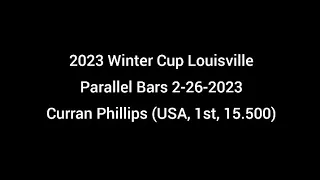 2023 Winter Cup Louisville
Parallel Bars 2-26-2023
Curran Phillips (USA, 1st, 15.500)